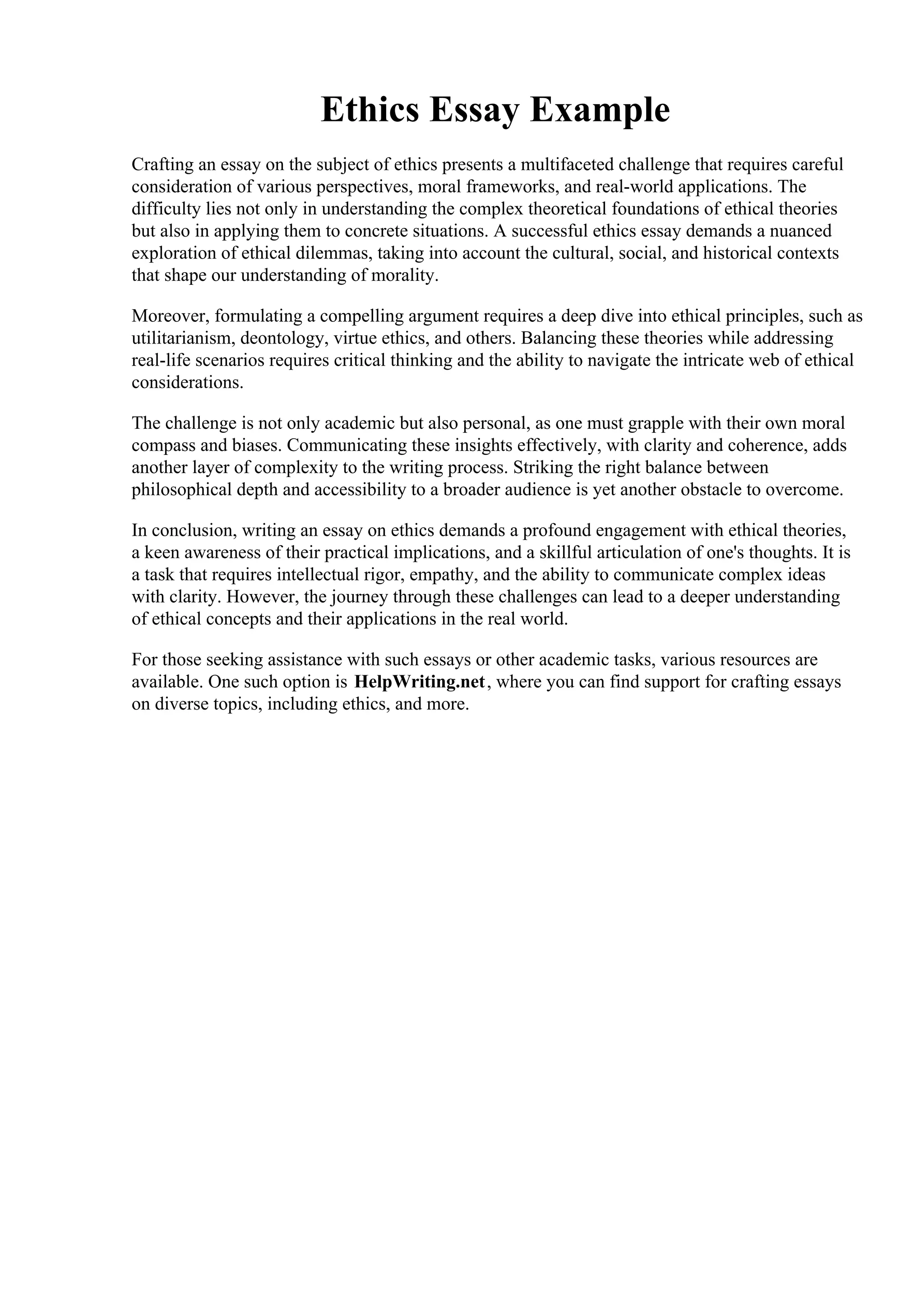 Ethics Essay Example

Crafting an essay on the subject of ethics presents a multifaceted challenge that requires careful consideration of various perspectives, moral frameworks, and real-world applications. The difficulty lies not only in understanding the complex theoretical foundations of ethical theories but also in applying them to concrete situations. A successful ethics essay demands a nuanced exploration of ethical dilemmas, taking into account the cultural, social, and historical contexts that shape our understanding of morality.

Moreover, formulating a compelling argument requires a deep dive into ethical principles, such as utilitarianism, deontology, virtue ethics, and others. Balancing these theories while addressing real-life scenarios requires critical thinking and the ability to navigate the intricate web of ethical considerations.

The challenge is not only academic but also personal, as one must grapple with their own moral compass and biases. Communicating these insights effectively, with clarity and coherence, adds another layer of complexity to the writing process. Striking the right balance between philosophical depth and accessibility to a broader audience is yet another obstacle to overcome.

In conclusion, writing an essay on ethics demands a profound engagement with ethical theories, a keen awareness of their practical implications, and a skillful articulation of one's thoughts. It is a task that requires intellectual rigor, empathy, and the ability to communicate complex ideas with clarity. However, the journey through these challenges can lead to a deeper understanding of ethical concepts and their applications in the real world.

For those seeking assistance with such essays or other academic tasks, various resources are available. One such option is HelpWriting.net, where you can find support for crafting essays on diverse topics, including ethics, and more.